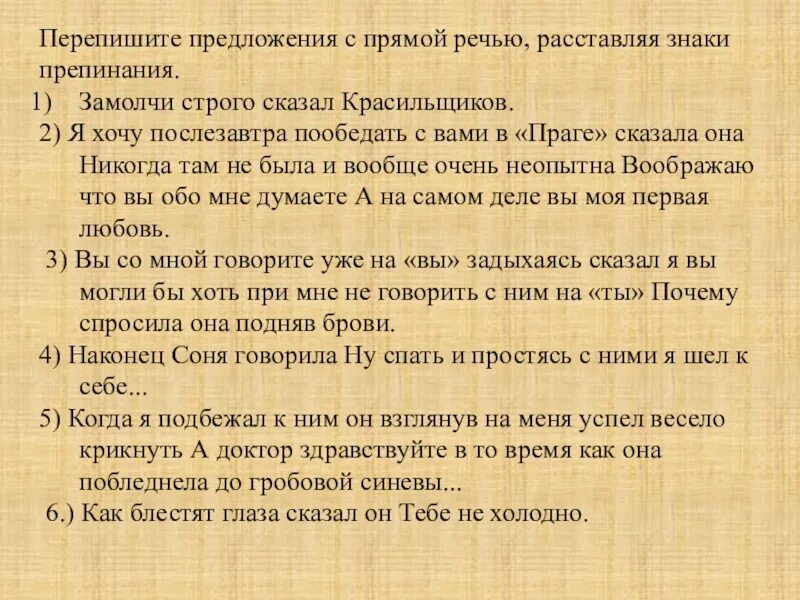 Перепишите предложения с прямой речью, расставляя знаки препинания.

1) Замолчи строго сказал Красильщиков.

2) Я хочу послезавтра пообедать с вами в «Праге» сказала она Никогда там не была и вообще очень неопытна Воображаю что вы обо мне думаете А на самом деле вы моя первая любовь.

3) Вы со мной говорите уже на «вы» задыхаясь сказал я вы могли бы хоть при мне не говорить с ним на «ты» Почему спросила она подняв брови.

4) Наконец Соня говорила Ну спать и простясь с ними я шел к себе...

5) Когда я подбежал к ним он взглянув на меня успел весело крикнуть А доктор здравствуйте в то время как она побледнела до гробовой синевы...

6.) Как блестят глаза сказал он Тебе не холодно.